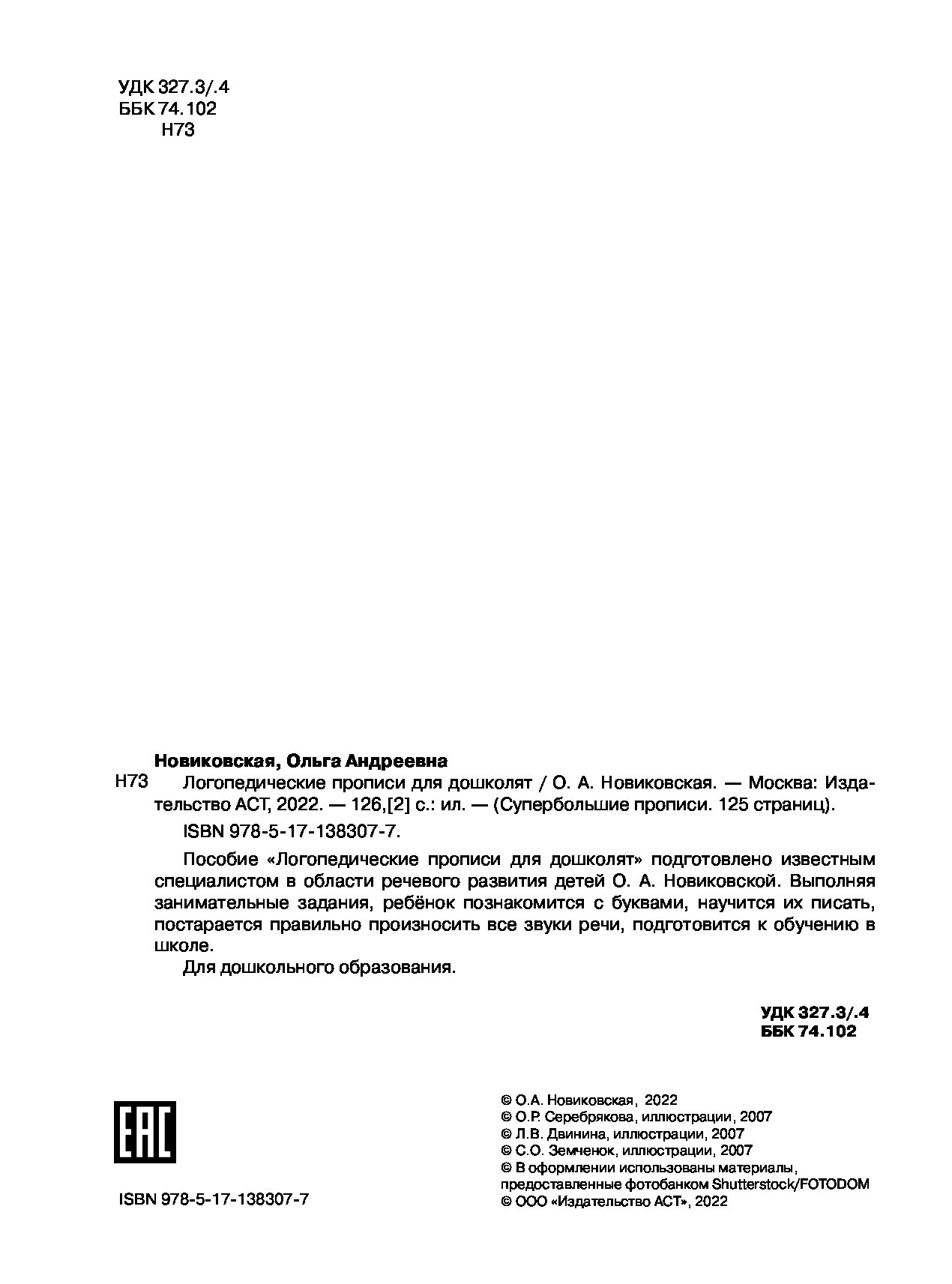 УДК 327.3/.4
ББК 74.102
Н73

Новиковская, Ольга Андреевна

Н73 Логопедические прописи для дошколят / О. А. Новиковская. — Москва: Издательство АСТ, 2022. — 126,[2] с.: ил. — (Супербольшие прописи. 125 страниц).

ISBN 978-5-17-138307-7.

Пособие «Логопедические прописи для дошколят» подготовлено известным специалистом в области речевого развития детей О. А. Новиковской. Выполняя занимательные задания, ребёнок познакомится с буквами, научится их писать, постарается правильно произносить все звуки речи, подготовится к обучению в школе.

Для дошкольного образования.

УДК 327.3/.4
ББК 74.102

EAC

ISBN 978-5-17-138307-7

© О.А. Новиковская, 2022
© О.Р. Серебрякова, иллюстрации, 2007
© Л.В. Двинина, иллюстрации, 2007
© С.О. Земченок, иллюстрации, 2007
© В оформлении использованы материалы, предоставленные фотобанком Shutterstock/FOTODOM
© ООО «Издательство АСТ», 2022